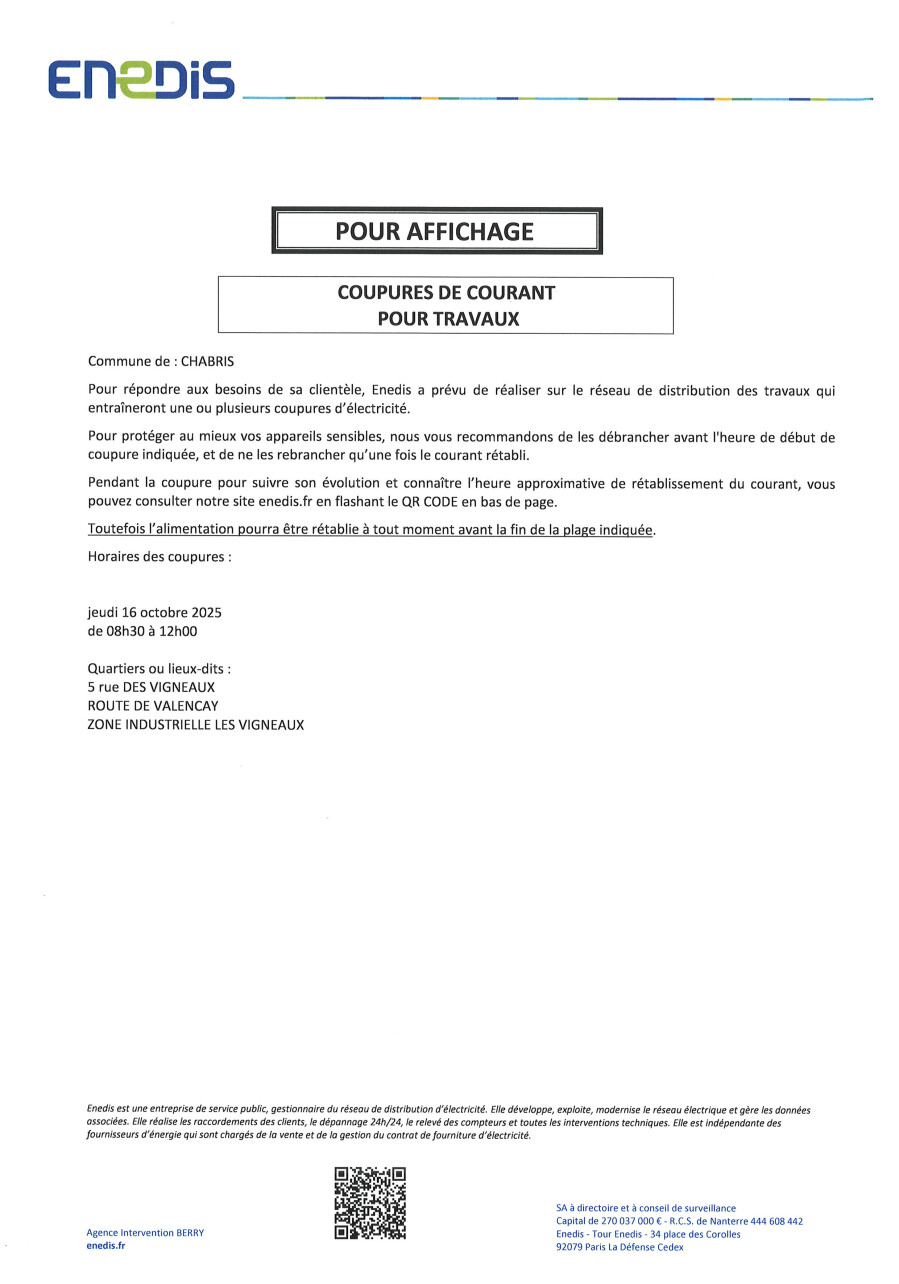 ENEDIS

POUR AFFICHAGE

COUPURES DE COURANT
POUR TRAVAUX

Commune de : CHABRIS

Pour répondre aux besoins de sa clientèle, Enedis a prévu de réaliser sur le réseau de distribution des travaux qui entraîneront une ou plusieurs coupures d'électricité.

Pour protéger au mieux vos appareils sensibles, nous vous recommandons de les débrancher avant l'heure de début de coupure indiquée, et de ne les rebrancher qu'une fois le courant rétabli.

Pendant la coupure pour suivre son évolution et connaître l'heure approximative de rétablissement du courant, vous pouvez consulter notre site enedis.fr en flashant le QR CODE en bas de page.

Toutefois l'alimentation pourra être rétablie à tout moment avant la fin de la plage indiquée.

Horaires des coupures :

jeudi 16 octobre 2025
de 08h30 à 12h00

Quartiers ou lieux-dits :
5 rue DES VIGNEAUX
ROUTE DE VALENCAY
ZONE INDUSTRIELLE LES VIGNEAUX

Enedis est une entreprise de service public, gestionnaire du réseau de distribution d'électricité. Elle développe, exploite, modernise le réseau électrique et gère les données associées. Elle réalise les raccordements des clients, le dépannage 24h/24, le relevé des compteurs et toutes les interventions techniques. Elle est indépendante des fournisseurs d'énergie qui sont chargés de la vente et de la gestion du contrat de fourniture d'électricité.

Agence Intervention BERRY
enedis.fr

SA à directoire et à conseil de surveillance
Capital de 270 037 000 € - R.C.S. de Nanterre 444 608 442
Enedis - Tour Enedis - 34 place des Corolles
92079 Paris La Défense Cedex